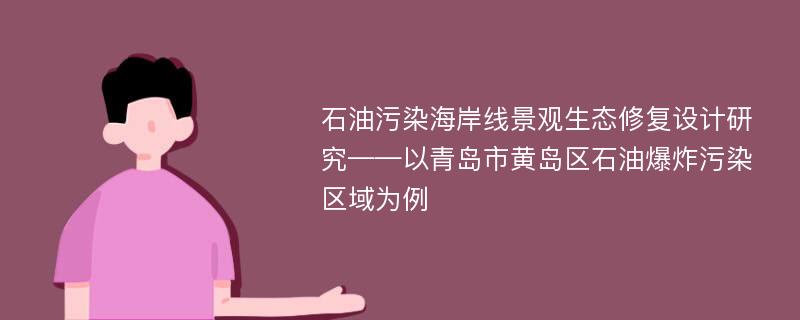 石油污染海岸线景观生态修复设计研究——以青岛市黄岛区石油爆炸污染区域为例